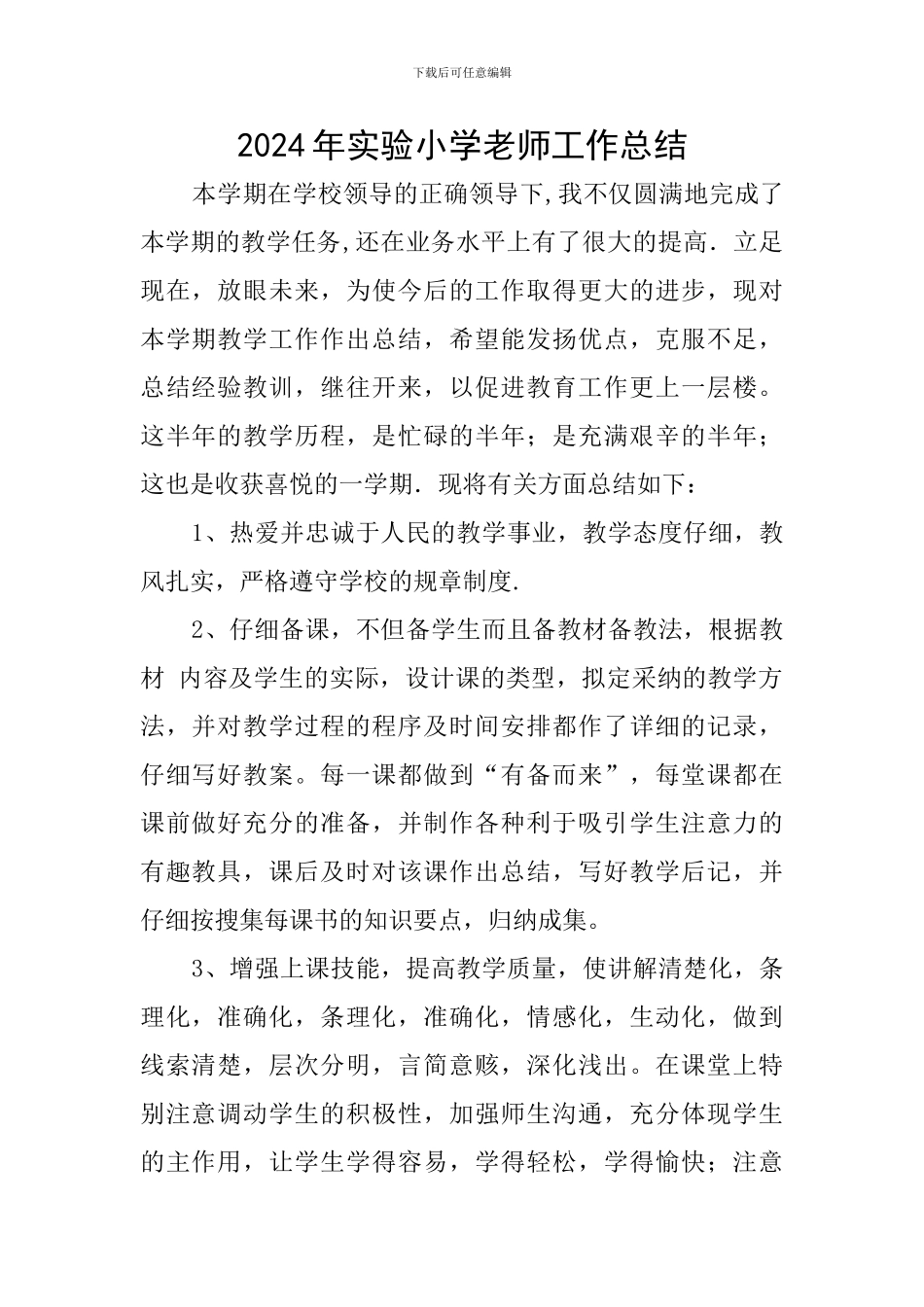 下载后可任意编辑

2024年实验小学老师工作总结

本学期在学校领导的正确领导下,我不仅圆满地完成了本学期的教学任务,还在业务水平上有了很大的提高. 立足现在，放眼未来，为使今后的工作取得更大的进步，现对本学期教学工作作出总结，希望能发扬优点，克服不足，总结经验教训，继往开来，以促进教育工作更上一层楼。这半年的教学历程，是忙碌的半年；是充满艰辛的半年；这也是收获喜悦的一学期. 现将有关方面总结如下：

1、热爱并忠诚于人民的教学事业，教学态度仔细，教风扎实，严格遵守学校的规章制度.

2、仔细备课，不但备学生而且备教材备教法，根据教材 内容及学生的实际，设计课的类型，拟定采纳的教学方法，并对教学过程的程序及时间安排都作了详细的记录，仔细写好教案。每一课都做到“有备而来”，每堂课都在课前做好充分的准备，并制作各种利于吸引学生注意力的有趣教具，课后及时对该课作出总结，写好教学后记，并仔细按搜集每课书的知识要点，归纳成集。

3、增强上课技能，提高教学质量，使讲解清楚化，条理化，准确化，条理化，准确化，情感化，生动化，做到线索清楚，层次分明，言简意赅，深化浅出。在课堂上特别注意调动学生的积极性，加强师生沟通，充分体现学生的主作用，让学生学得容易，学得轻松，学得愉快；注意